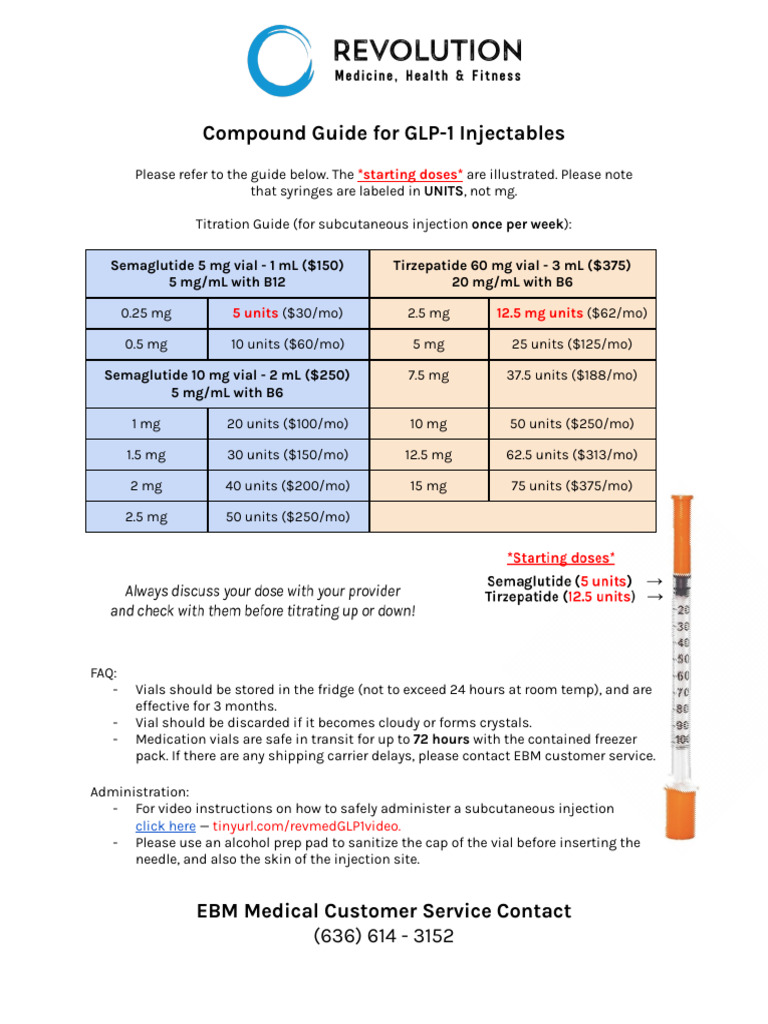 REVOLUTION
Medicine, Health & Fitness

Compound Guide for GLP-1 Injectables

Please refer to the guide below. The *starting doses* are illustrated. Please note that syringes are labeled in UNITS, not mg.

Titration Guide (for subcutaneous injection once per week):

| Semaglutide 5 mg vial - 1 mL ($150) 5 mg/mL with B12 | | Tirzepatide 60 mg vial - 3 mL ($375) 20 mg/mL with B6 | |
|---|---|---|---|
| 0.25 mg | 5 units ($30/mo) | 2.5 mg | 12.5 mg units ($62/mo) |
| 0.5 mg | 10 units ($60/mo) | 5 mg | 25 units ($125/mo) |
| Semaglutide 10 mg vial - 2 mL ($250) 5 mg/mL with B6 | | 7.5 mg | 37.5 units ($188/mo) |
| 1 mg | 20 units ($100/mo) | 10 mg | 50 units ($250/mo) |
| 1.5 mg | 30 units ($150/mo) | 12.5 mg | 62.5 units ($313/mo) |
| 2 mg | 40 units ($200/mo) | 15 mg | 75 units ($375/mo) |
| 2.5 mg | 50 units ($250/mo) | | |

*Starting doses*
Semaglutide (5 units) →
Tirzepatide (12.5 units) →

Always discuss your dose with your provider and check with them before titrating up or down!

20 30 40 50 60 70 80 90 100

FAQ:
- Vials should be stored in the fridge (not to exceed 24 hours at room temp), and are effective for 3 months.
- Vial should be discarded if it becomes cloudy or forms crystals.
- Medication vials are safe in transit for up to 72 hours with the contained freezer pack. If there are any shipping carrier delays, please contact EBM customer service.

Administration:
- For video instructions on how to safely administer a subcutaneous injection click here — tinyurl.com/revmedGLP1video.
- Please use an alcohol prep pad to sanitize the cap of the vial before inserting the needle, and also the skin of the injection site.

EBM Medical Customer Service Contact
(636) 614 - 3152